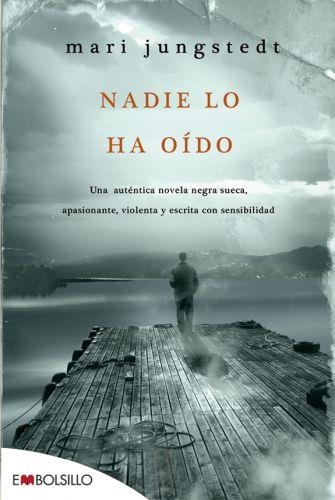 mari jungstedt

NADIE LO
HA OÍDO

Una auténtica novela negra sueca, apasionante, violenta y escrita con sensibilidad

EMBOLSILLO